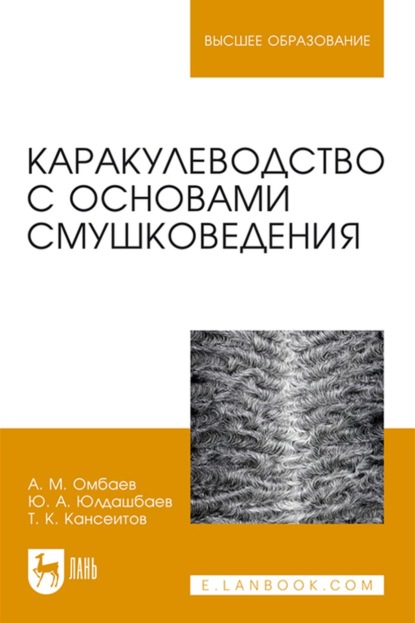 ВЫСШЕЕ ОБРАЗОВАНИЕ

КАРАКУЛЕВОДСТВО С ОСНОВАМИ СМУШКОВЕДЕНИЯ

А. М. Омбаев
Ю. А. Юлдашбаев
Т. К. Кансеитов

ЛАНЬ

E.LANBOOK.COM